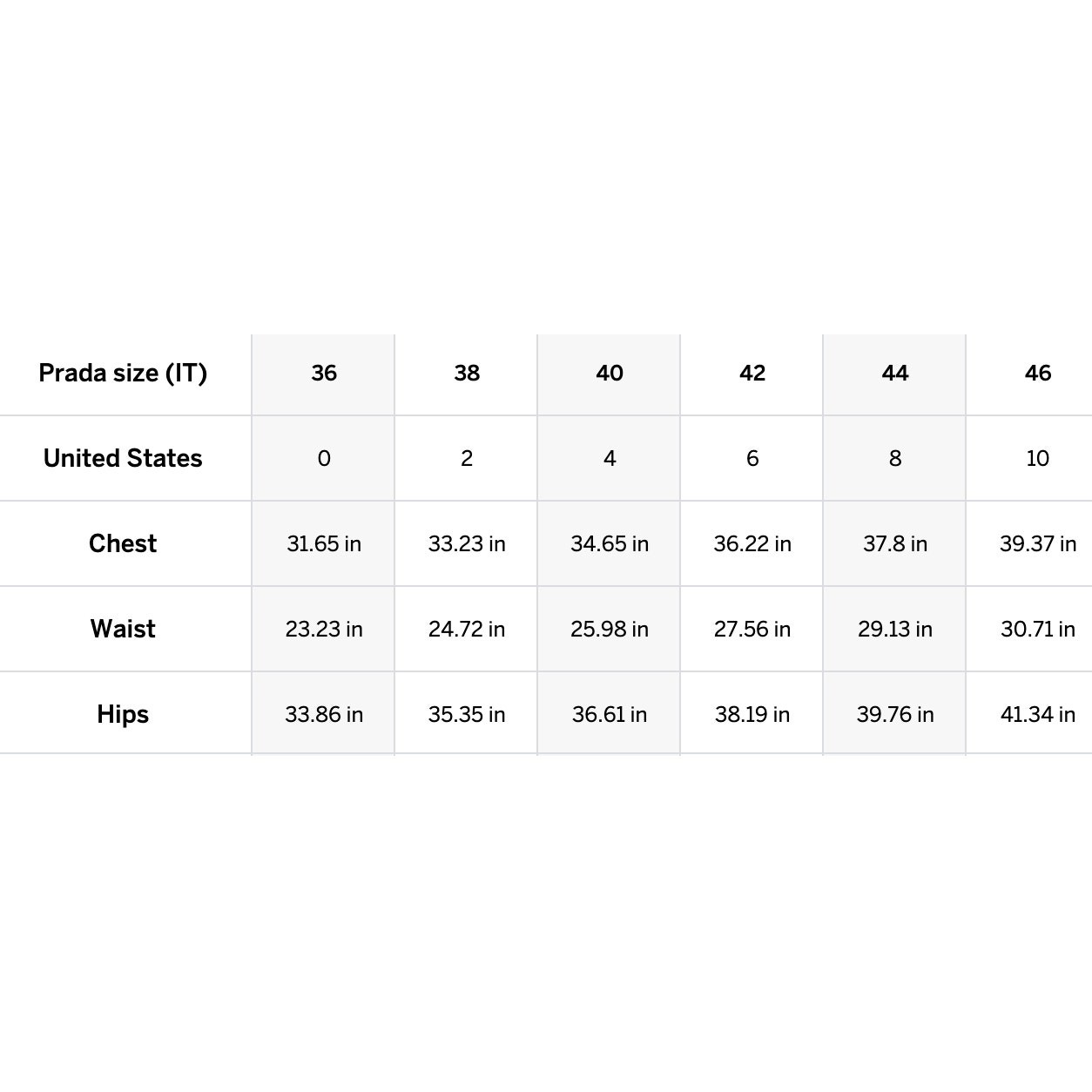 | Prada size (IT) | 36 | 38 | 40 | 42 | 44 | 46 |
|---|---|---|---|---|---|---|
| United States | 0 | 2 | 4 | 6 | 8 | 10 |
| Chest | 31.65 in | 33.23 in | 34.65 in | 36.22 in | 37.8 in | 39.37 in |
| Waist | 23.23 in | 24.72 in | 25.98 in | 27.56 in | 29.13 in | 30.71 in |
| Hips | 33.86 in | 35.35 in | 36.61 in | 38.19 in | 39.76 in | 41.34 in |